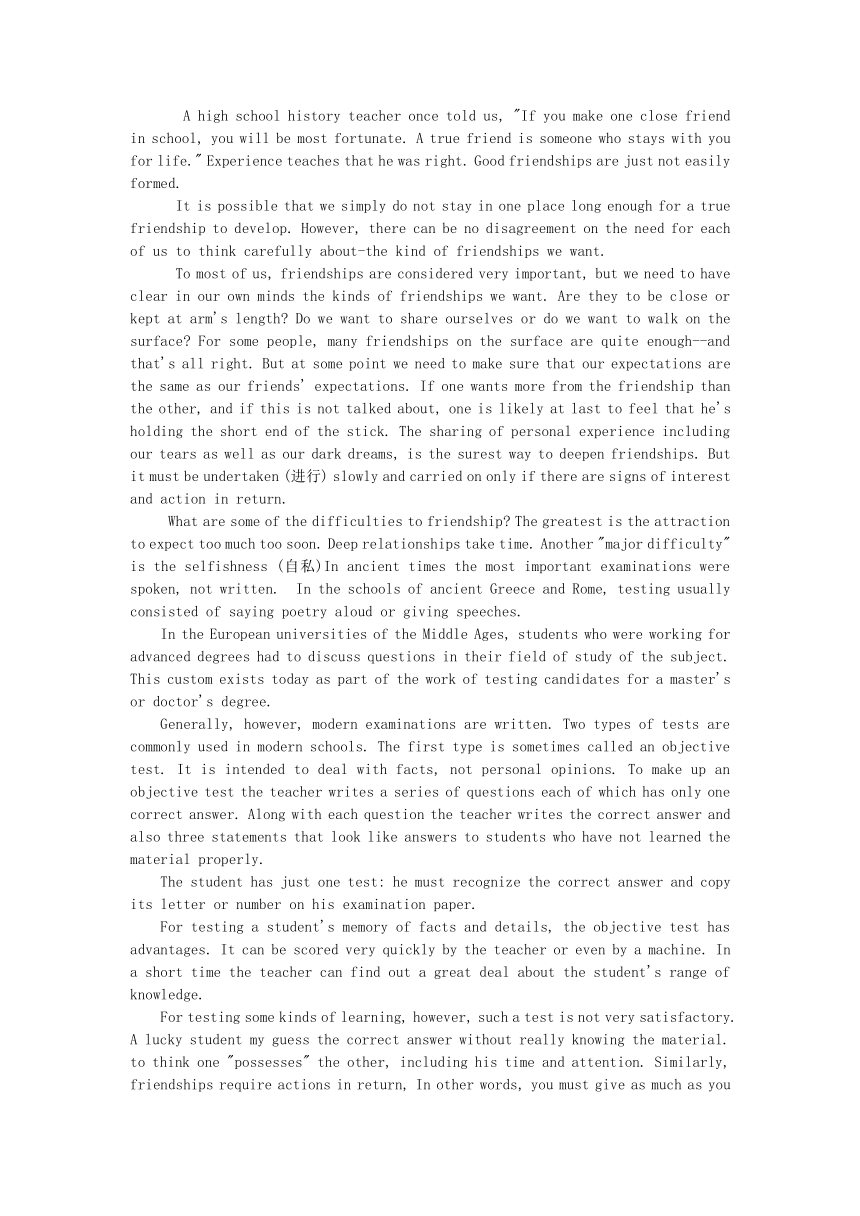 A high school history teacher once told us, "If you make one close friend in school, you will be most fortunate. A true friend is someone who stays with you for life." Experience teaches that he was right. Good friendships are just not easily formed.

It is possible that we simply do not stay in one place long enough for a true friendship to develop. However, there can be no disagreement on the need for each of us to think carefully about-the kind of friendships we want.

To most of us, friendships are considered very important, but we need to have clear in our own minds the kinds of friendships we want. Are they to be close or kept at arm's length? Do we want to share ourselves or do we want to walk on the surface? For some people, many friendships on the surface are quite enough--and that's all right. But at some point we need to make sure that our expectations are the same as our friends' expectations. If one wants more from the friendship than the other, and if this is not talked about, one is likely at last to feel that he's holding the short end of the stick. The sharing of personal experience including our tears as well as our dark dreams, is the surest way to deepen friendships. But it must be undertaken (进行) slowly and carried on only if there are signs of interest and action in return.

What are some of the difficulties to friendship? The greatest is the attraction to expect too much too soon. Deep relationships take time. Another "major difficulty" is the selfishness (自私)In ancient times the most important examinations were spoken, not written. In the schools of ancient Greece and Rome, testing usually consisted of saying poetry aloud or giving speeches.

In the European universities of the Middle Ages, students who were working for advanced degrees had to discuss questions in their field of study of the subject. This custom exists today as part of the work of testing candidates for a master's or doctor's degree.

Generally, however, modern examinations are written. Two types of tests are commonly used in modern schools. The first type is sometimes called an objective test. It is intended to deal with facts, not personal opinions. To make up an objective test the teacher writes a series of questions each of which has only one correct answer. Along with each question the teacher writes the correct answer and also three statements that look like answers to students who have not learned the material properly.

The student has just one test: he must recognize the correct answer and copy its letter or number on his examination paper.

For testing a student's memory of facts and details, the objective test has advantages. It can be scored very quickly by the teacher or even by a machine. In a short time the teacher can find out a great deal about the student's range of knowledge.

For testing some kinds of learning, however, such a test is not very satisfactory. A lucky student my guess the correct answer without really knowing the material. to think one "possesses" the other, including his time and attention. Similarly, friendships require actions in return, In other words, you must give as much as you